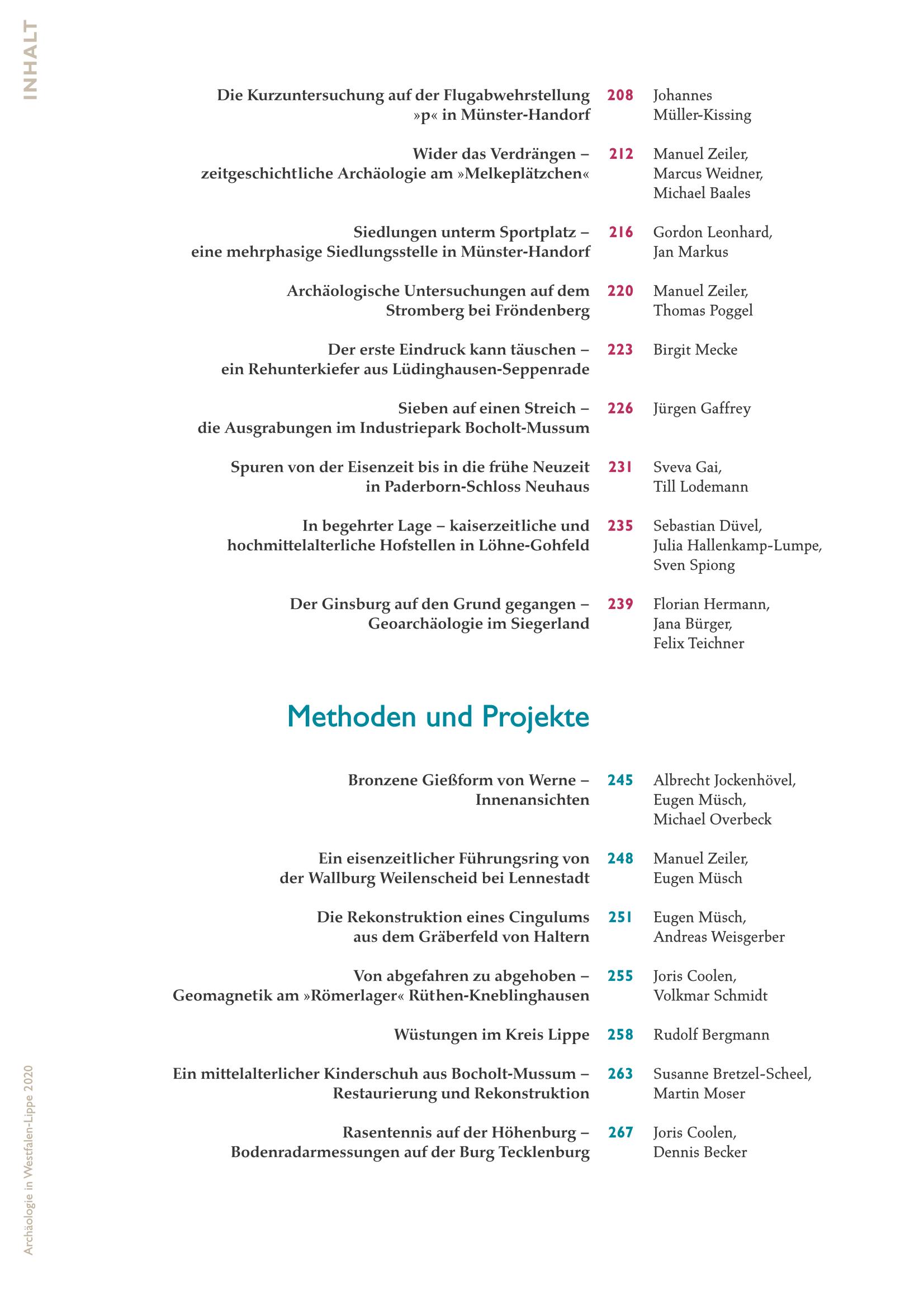 INHALT

Die Kurzuntersuchung auf der Flugabwehrstellung »p« in Münster-Handorf 208 Johannes Müller-Kissing

Wider das Verdrängen – zeitgeschichtliche Archäologie am »Melkeplätzchen« 212 Manuel Zeiler, Marcus Weidner, Michael Baales

Siedlungen unterm Sportplatz – eine mehrphasige Siedlungsstelle in Münster-Handorf 216 Gordon Leonhard, Jan Markus

Archäologische Untersuchungen auf dem Stromberg bei Fröndenberg 220 Manuel Zeiler, Thomas Poggel

Der erste Eindruck kann täuschen – ein Rehunterkiefer aus Lüdinghausen-Seppenrade 223 Birgit Mecke

Sieben auf einen Streich – die Ausgrabungen im Industriepark Bocholt-Mussum 226 Jürgen Gaffrey

Spuren von der Eisenzeit bis in die frühe Neuzeit in Paderborn-Schloss Neuhaus 231 Sveva Gai, Till Lodemann

In begehrter Lage – kaiserzeitliche und hochmittelalterliche Hofstellen in Löhne-Gohfeld 235 Sebastian Düvel, Julia Hallenkamp-Lumpe, Sven Spiong

Der Ginsburg auf den Grund gegangen – Geoarchäologie im Siegerland 239 Florian Hermann, Jana Bürger, Felix Teichner

Methoden und Projekte

Bronzene Gießform von Werne – Innenansichten 245 Albrecht Jockenhövel, Eugen Müsch, Michael Overbeck

Ein eisenzeitlicher Führungsring von der Wallburg Weilenscheid bei Lennestadt 248 Manuel Zeiler, Eugen Müsch

Die Rekonstruktion eines Cingulums aus dem Gräberfeld von Haltern 251 Eugen Müsch, Andreas Weisgerber

Von abgefahren zu abgehoben – Geomagnetik am »Römerlager« Rüthen-Kneblinghausen 255 Joris Coolen, Volkmar Schmidt

Wüstungen im Kreis Lippe 258 Rudolf Bergmann

Ein mittelalterlicher Kinderschuh aus Bocholt-Mussum – Restaurierung und Rekonstruktion 263 Susanne Bretzel-Scheel, Martin Moser

Rasentennis auf der Höhenburg – Bodenradarmessungen auf der Burg Tecklenburg 267 Joris Coolen, Dennis Becker

Archäologie in Westfalen-Lippe 2020